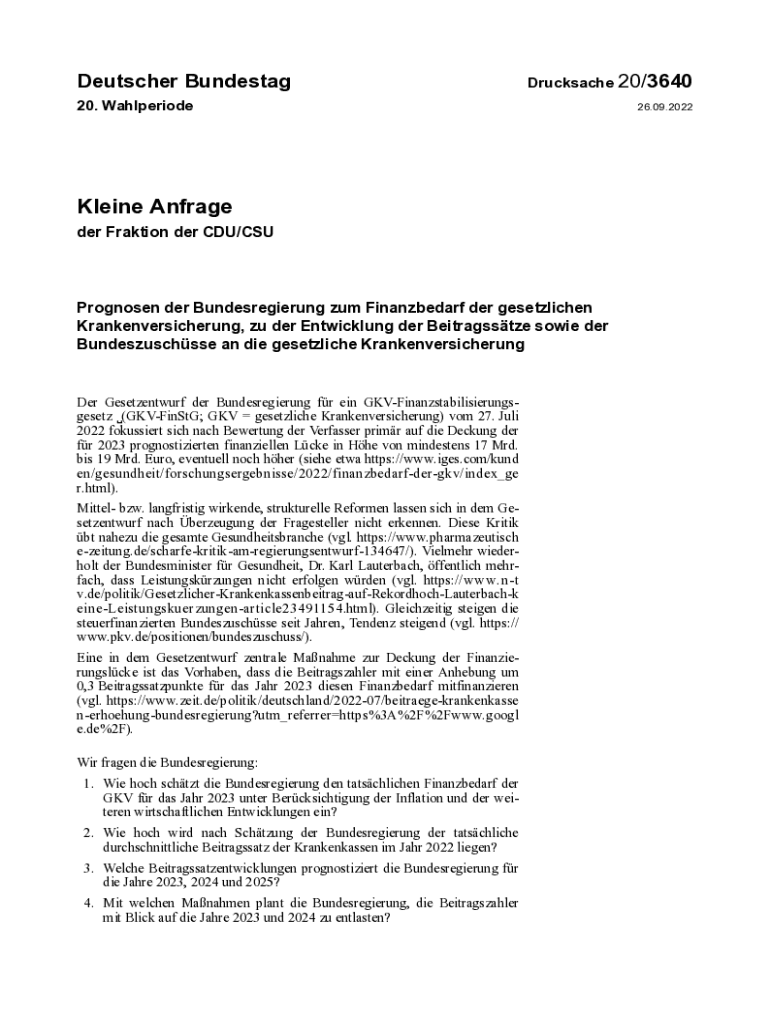 Deutscher Bundestag

Drucksache 20/3640

20. Wahlperiode

26.09.2022

Kleine Anfrage

der Fraktion der CDU/CSU

Prognosen der Bundesregierung zum Finanzbedarf der gesetzlichen Krankenversicherung, zu der Entwicklung der Beitragssätze sowie der Bundeszuschüsse an die gesetzliche Krankenversicherung

Der Gesetzentwurf der Bundesregierung für ein GKV-Finanzstabilisierungsgesetz (GKV-FinStG; GKV = gesetzliche Krankenversicherung) vom 27. Juli 2022 fokussiert sich nach Bewertung der Verfasser primär auf die Deckung der für 2023 prognostizierten finanziellen Lücke in Höhe von mindestens 17 Mrd. bis 19 Mrd. Euro, eventuell noch höher (siehe etwa https://www.iges.com/kunden/gesundheit/forschungsergebnisse/2022/finanzbedarf-der-gkv/index_ger.html).

Mittel- bzw. langfristig wirkende, strukturelle Reformen lassen sich in dem Gesetzentwurf nach Überzeugung der Fragesteller nicht erkennen. Diese Kritik übt nahezu die gesamte Gesundheitsbranche (vgl. https://www.pharmazeutische-zeitung.de/scharfe-kritik-am-regierungsentwurf-134647/). Vielmehr wiederholt der Bundesminister für Gesundheit, Dr. Karl Lauterbach, öffentlich mehrfach, dass Leistungskürzungen nicht erfolgen würden (vgl. https://www.n-tv.de/politik/Gesetzlicher-Krankenkassenbeitrag-auf-Rekordhoch-Lauterbach-keine-Leistungskuerzungen-article23491154.html). Gleichzeitig steigen die steuerfinanzierten Bundeszuschüsse seit Jahren, Tendenz steigend (vgl. https://www.pkv.de/positionen/bundeszuschuss/).

Eine in dem Gesetzentwurf zentrale Maßnahme zur Deckung der Finanzierungslücke ist das Vorhaben, dass die Beitragszahler mit einer Anhebung um 0,3 Beitragssatzpunkte für das Jahr 2023 diesen Finanzbedarf mitfinanzieren (vgl. https://www.zeit.de/politik/deutschland/2022-07/beitraege-krankenkassen-erhoehung-bundesregierung?utm_referrer=https%3A%2F%2Fwww.google.de%2F).

Wir fragen die Bundesregierung:

1. Wie hoch schätzt die Bundesregierung den tatsächlichen Finanzbedarf der GKV für das Jahr 2023 unter Berücksichtigung der Inflation und der weiteren wirtschaftlichen Entwicklungen ein?

2. Wie hoch wird nach Schätzung der Bundesregierung der tatsächliche durchschnittliche Beitragssatz der Krankenkassen im Jahr 2022 liegen?

3. Welche Beitragssatzentwicklungen prognostiziert die Bundesregierung für die Jahre 2023, 2024 und 2025?

4. Mit welchen Maßnahmen plant die Bundesregierung, die Beitragszahler mit Blick auf die Jahre 2023 und 2024 zu entlasten?